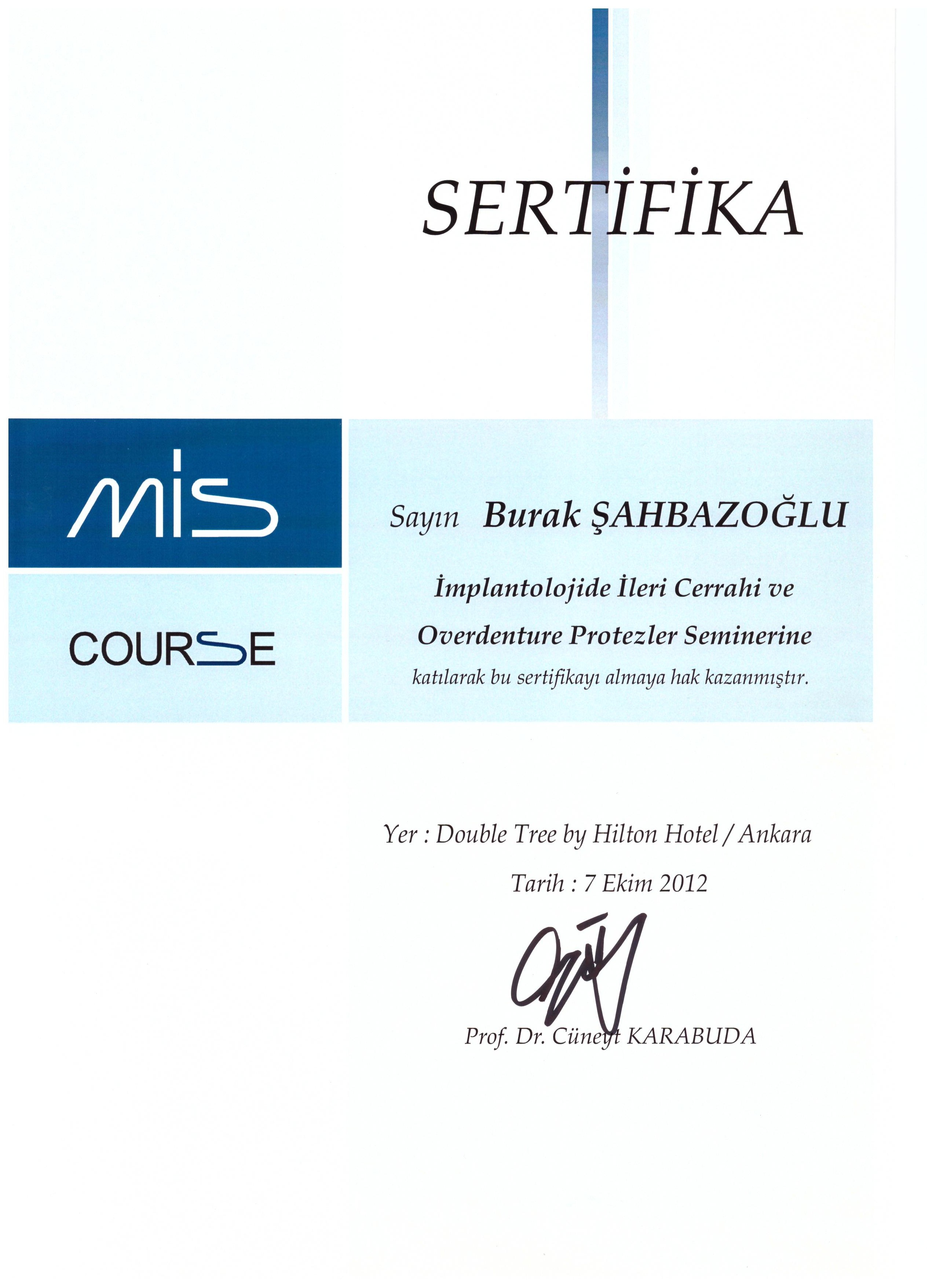 SERTİFİKA

mis

COURSE

Sayın Burak ŞAHBAZOĞLU

İmplantolojide İleri Cerrahi ve Overdenture Protezler Seminerine katılarak bu sertifikayı almaya hak kazanmıştır.

Yer : Double Tree by Hilton Hotel / Ankara

Tarih : 7 Ekim 2012

Prof. Dr. Cüneyt KARABUDA